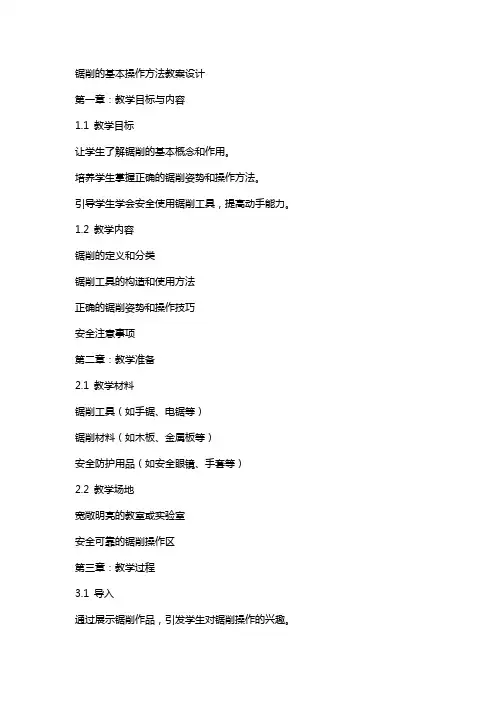 锯削的基本操作方法教案设计

第一章：教学目标与内容

1.1 教学目标

让学生了解锯削的基本概念和作用。

培养学生掌握正确的锯削姿势和操作方法。

引导学生学会安全使用锯削工具，提高动手能力。

1.2 教学内容

锯削的定义和分类

锯削工具的构造和使用方法

正确的锯削姿势和操作技巧

安全注意事项

第二章：教学准备

2.1 教学材料

锯削工具（如手锯、电锯等）

锯削材料（如木板、金属板等）

安全防护用品（如安全眼镜、手套等）

2.2 教学场地

宽敞明亮的教室或实验室

安全可靠的锯削操作区

第三章：教学过程

3.1 导入

通过展示锯削作品，引发学生对锯削操作的兴趣。